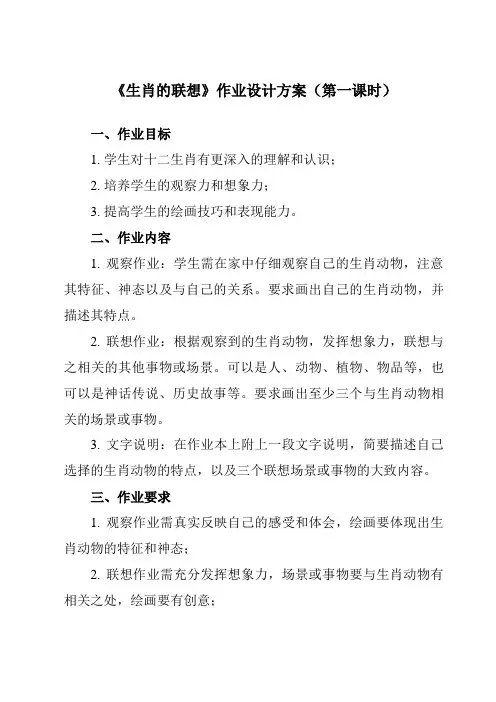 《生肖的联想》作业设计方案（第一课时）

一、作业目标

1. 学生对十二生肖有更深入的理解和认识；

2. 培养学生的观察力和想象力；

3. 提高学生的绘画技巧和表现能力。

二、作业内容

1. 观察作业：学生需在家中仔细观察自己的生肖动物，注意其特征、神态以及与自己的关系。要求画出自己的生肖动物，并描述其特点。

2. 联想作业：根据观察到的生肖动物，发挥想象力，联想与之相关的其他事物或场景。可以是人、动物、植物、物品等，也可以是神话传说、历史故事等。要求画出至少三个与生肖动物相关的场景或事物。

3. 文字说明：在作业本上附上一段文字说明，简要描述自己选择的生肖动物的特点，以及三个联想场景或事物的大致内容。

三、作业要求

1. 观察作业需真实反映自己的感受和体会，绘画要体现出生肖动物的特征和神态；

2. 联想作业需充分发挥想象力，场景或事物要与生肖动物有相关之处，绘画要有创意；